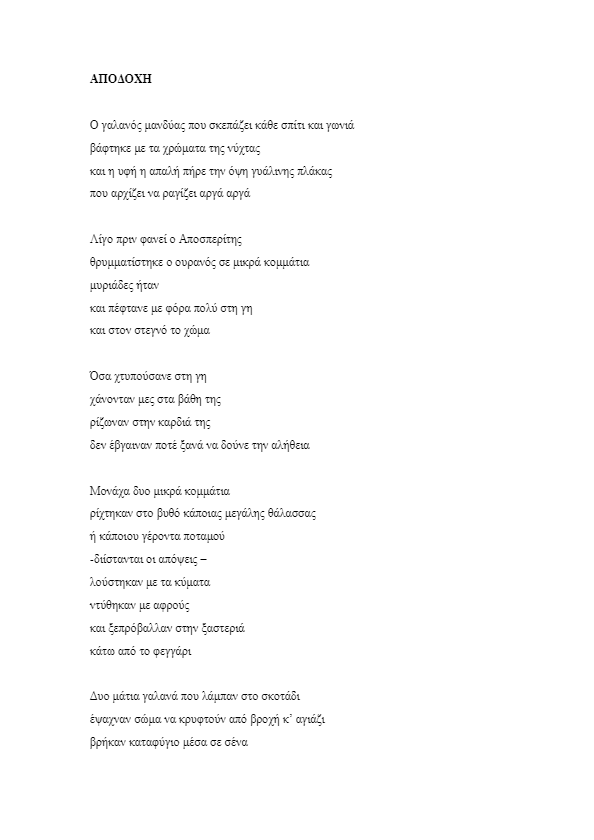 ΑΠΟΔΟΧΗ

Ο γαλανός μανδύας που σκεπάζει κάθε σπίτι και γωνιά
βάφτηκε με τα χρώματα της νύχτας
και η υφή η απαλή πήρε την όψη γυάλινης πλάκας
που αρχίζει να ραγίζει αργά αργά

Λίγο πριν φανεί ο Αποσπερίτης
θρυμματίστηκε ο ουρανός σε μικρά κομμάτια
μυριάδες ήταν
και πέφτανε με φόρα πολύ στη γη
και στον στεγνό το χώμα

Όσα χτυπούσανε στη γη
χάνονταν μες στα βάθη της
ρίζωναν στην καρδιά της
δεν έβγαιναν ποτέ ξανά να δούνε την αλήθεια

Μονάχα δυο μικρά κομμάτια
ρίχτηκαν στο βυθό κάποιας μεγάλης θάλασσας
ή κάποιου γέροντα ποταμού
-διίστανται οι απόψεις –
λούστηκαν με τα κύματα
ντύθηκαν με αφρούς
και ξεπρόβαλλαν στην ξαστεριά
κάτω από το φεγγάρι

Δυο μάτια γαλανά που λάμπαν στο σκοτάδι
έψαχναν σώμα να κρυφτούν από βροχή κ' αγιάζι
βρήκαν καταφύγιο μέσα σε σένα